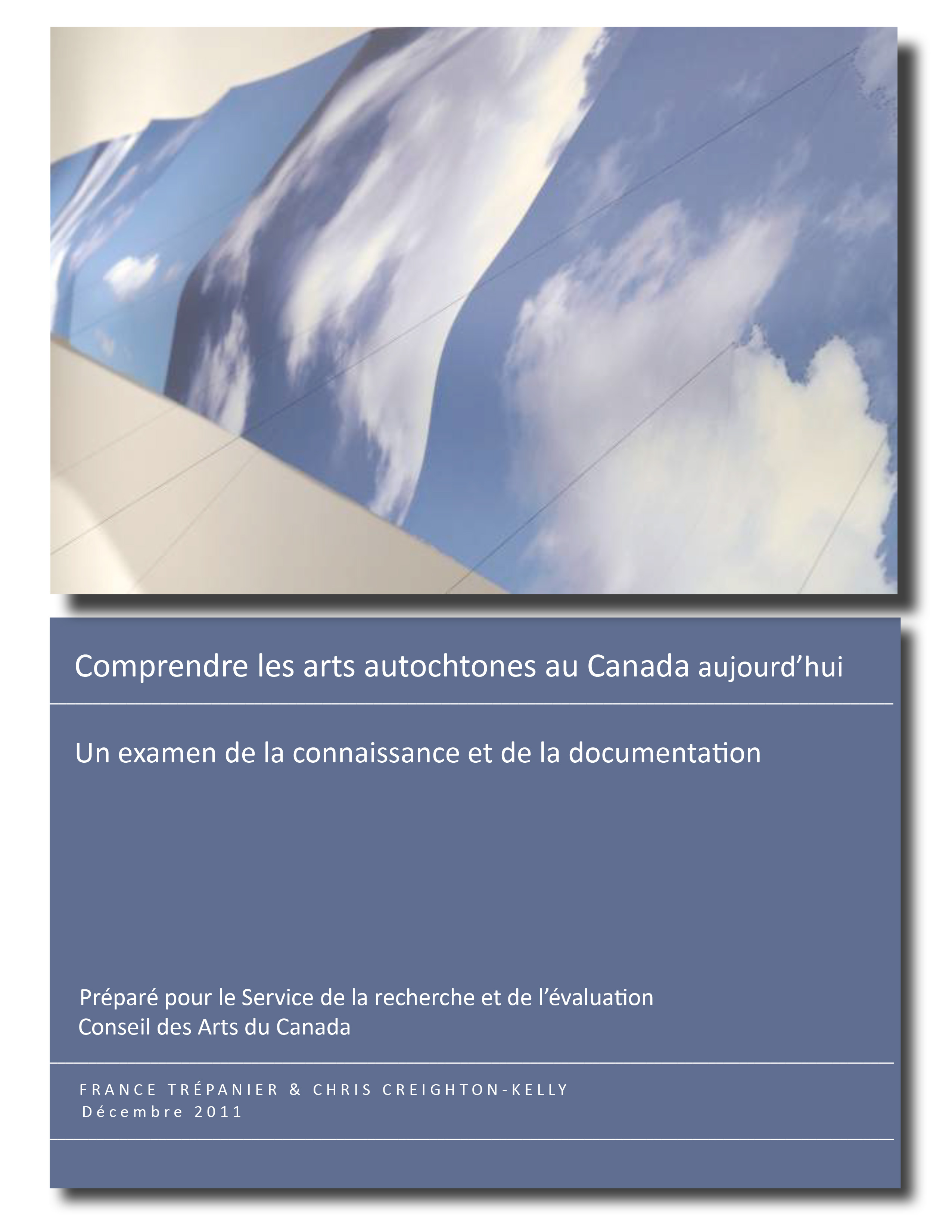 Comprendre les arts autochtones au Canada aujourd'hui

Un examen de la connaissance et de la documentation

Préparé pour le Service de la recherche et de l'évaluation
Conseil des Arts du Canada

FRANCE TRÉPANIER & CHRIS CREIGHTON-KELLY
Décembre 2011